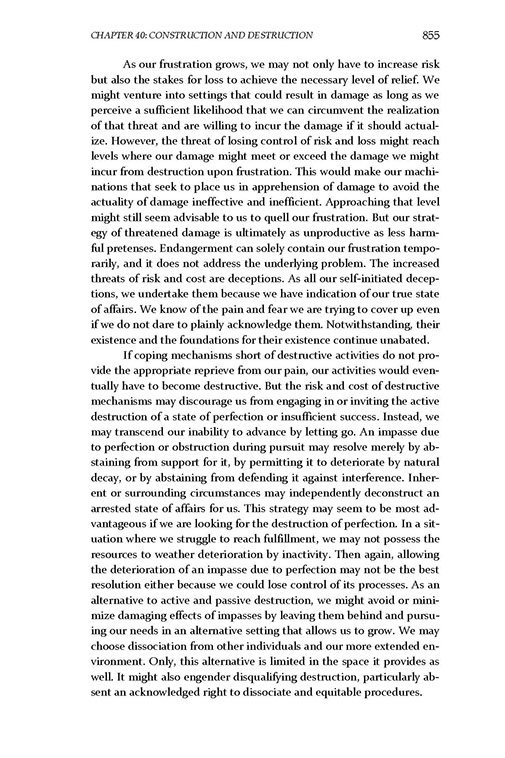 CHAPTER 40: CONSTRUCTION AND DESTRUCTION 855

As our frustration grows, we may not only have to increase risk but also the stakes for loss to achieve the necessary level of relief. We might venture into settings that could result in damage as long as we perceive a sufficient likelihood that we can circumvent the realization of that threat and are willing to incur the damage if it should actualize. However, the threat of losing control of risk and loss might reach levels where our damage might meet or exceed the damage we might incur from destruction upon frustration. This would make our machinations that seek to place us in apprehension of damage to avoid the actuality of damage ineffective and inefficient. Approaching that level might still seem advisable to us to quell our frustration. But our strategy of threatened damage is ultimately as unproductive as less harmful pretenses. Endangerment can solely contain our frustration temporarily, and it does not address the underlying problem. The increased threats of risk and cost are deceptions. As all our self-initiated deceptions, we undertake them because we have indication of our true state of affairs. We know of the pain and fear we are trying to cover up even if we do not dare to plainly acknowledge them. Notwithstanding, their existence and the foundations for their existence continue unabated.

If coping mechanisms short of destructive activities do not provide the appropriate reprieve from our pain, our activities would eventually have to become destructive. But the risk and cost of destructive mechanisms may discourage us from engaging in or inviting the active destruction of a state of perfection or insufficient success. Instead, we may transcend our inability to advance by letting go. An impasse due to perfection or obstruction during pursuit may resolve merely by abstaining from support for it, by permitting it to deteriorate by natural decay, or by abstaining from defending it against interference. Inherent or surrounding circumstances may independently deconstruct an arrested state of affairs for us. This strategy may seem to be most advantageous if we are looking for the destruction of perfection. In a situation where we struggle to reach fulfillment, we may not possess the resources to weather deterioration by inactivity. Then again, allowing the deterioration of an impasse due to perfection may not be the best resolution either because we could lose control of its processes. As an alternative to active and passive destruction, we might avoid or minimize damaging effects of impasses by leaving them behind and pursuing our needs in an alternative setting that allows us to grow. We may choose dissociation from other individuals and our more extended environment. Only, this alternative is limited in the space it provides as well. It might also engender disqualifying destruction, particularly absent an acknowledged right to dissociate and equitable procedures.